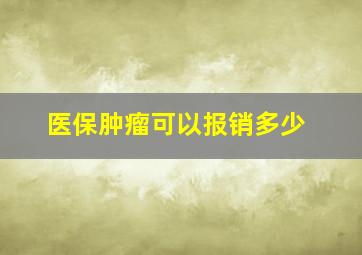 医保肿瘤可以报销多少